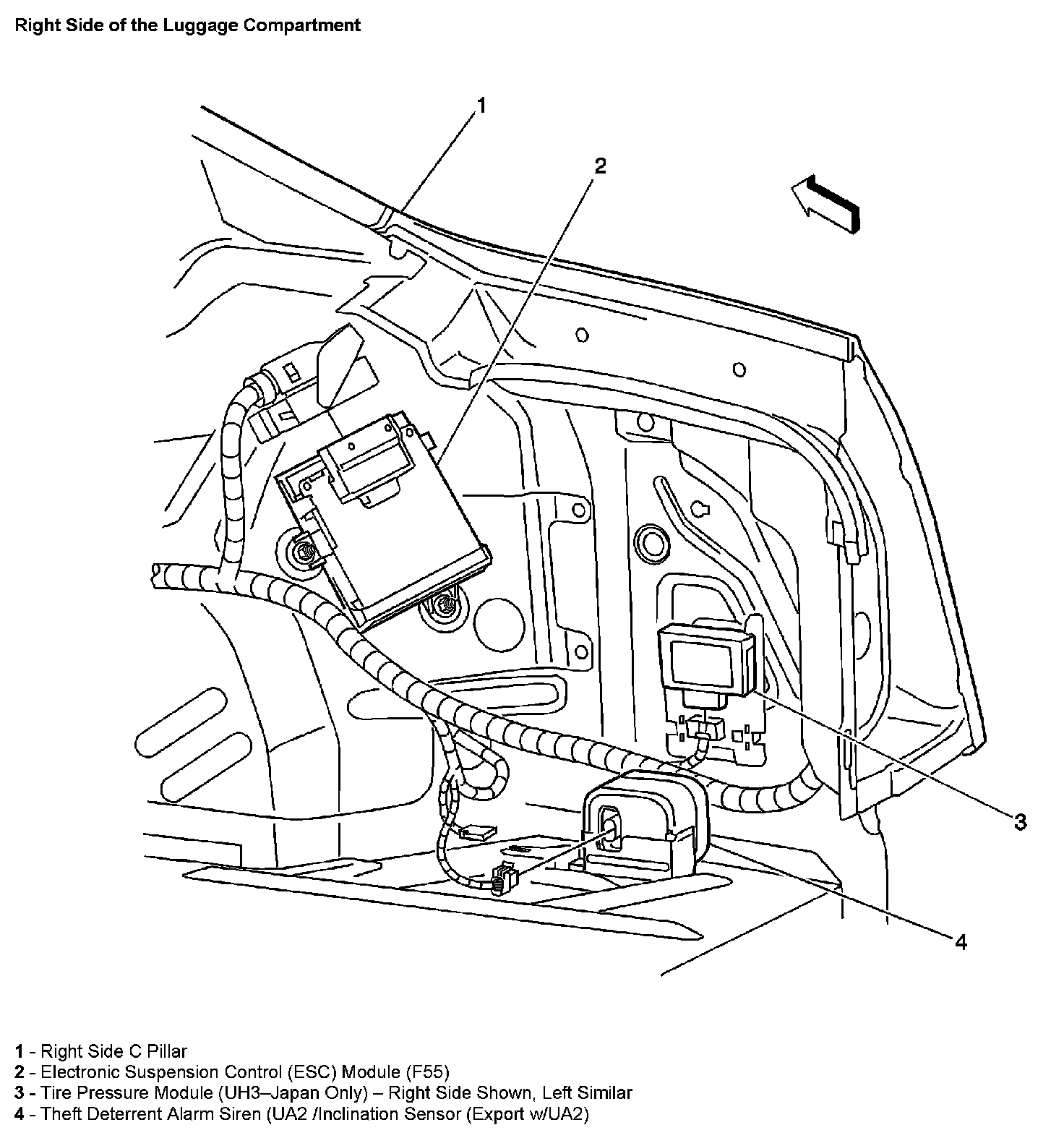 Right Side of the Luggage Compartment

1

2

3

4

1 - Right Side C Pillar
2 - Electronic Suspension Control (ESC) Module (F55)
3 - Tire Pressure Module (UH3–Japan Only) – Right Side Shown, Left Similar
4 - Theft Deterrent Alarm Siren (UA2 /Inclination Sensor (Export w/UA2)